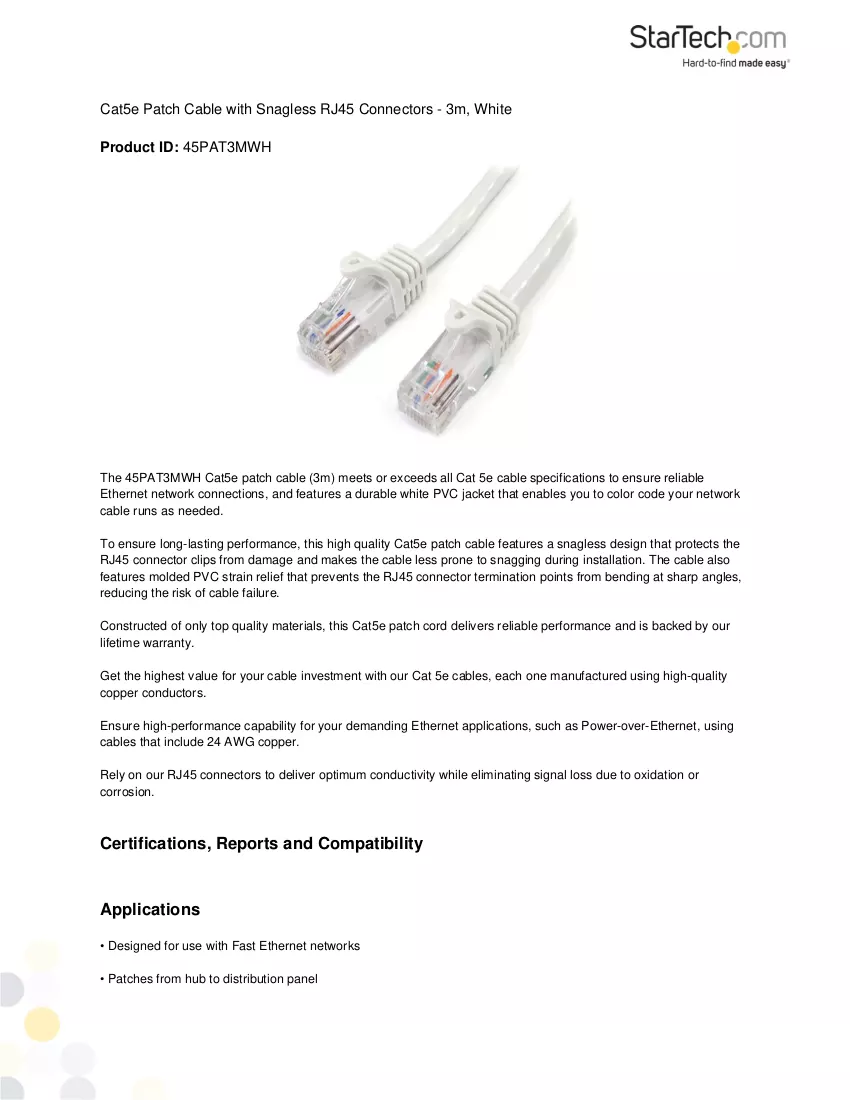 StarTech.com
Hard-to-find made easy®

Cat5e Patch Cable with Snagless RJ45 Connectors - 3m, White

Product ID: 45PAT3MWH

The 45PAT3MWH Cat5e patch cable (3m) meets or exceeds all Cat 5e cable specifications to ensure reliable Ethernet network connections, and features a durable white PVC jacket that enables you to color code your network cable runs as needed.

To ensure long-lasting performance, this high quality Cat5e patch cable features a snagless design that protects the RJ45 connector clips from damage and makes the cable less prone to snagging during installation. The cable also features molded PVC strain relief that prevents the RJ45 connector termination points from bending at sharp angles, reducing the risk of cable failure.

Constructed of only top quality materials, this Cat5e patch cord delivers reliable performance and is backed by our lifetime warranty.

Get the highest value for your cable investment with our Cat 5e cables, each one manufactured using high-quality copper conductors.

Ensure high-performance capability for your demanding Ethernet applications, such as Power-over-Ethernet, using cables that include 24 AWG copper.

Rely on our RJ45 connectors to deliver optimum conductivity while eliminating signal loss due to oxidation or corrosion.

Certifications, Reports and Compatibility

Applications

• Designed for use with Fast Ethernet networks

• Patches from hub to distribution panel